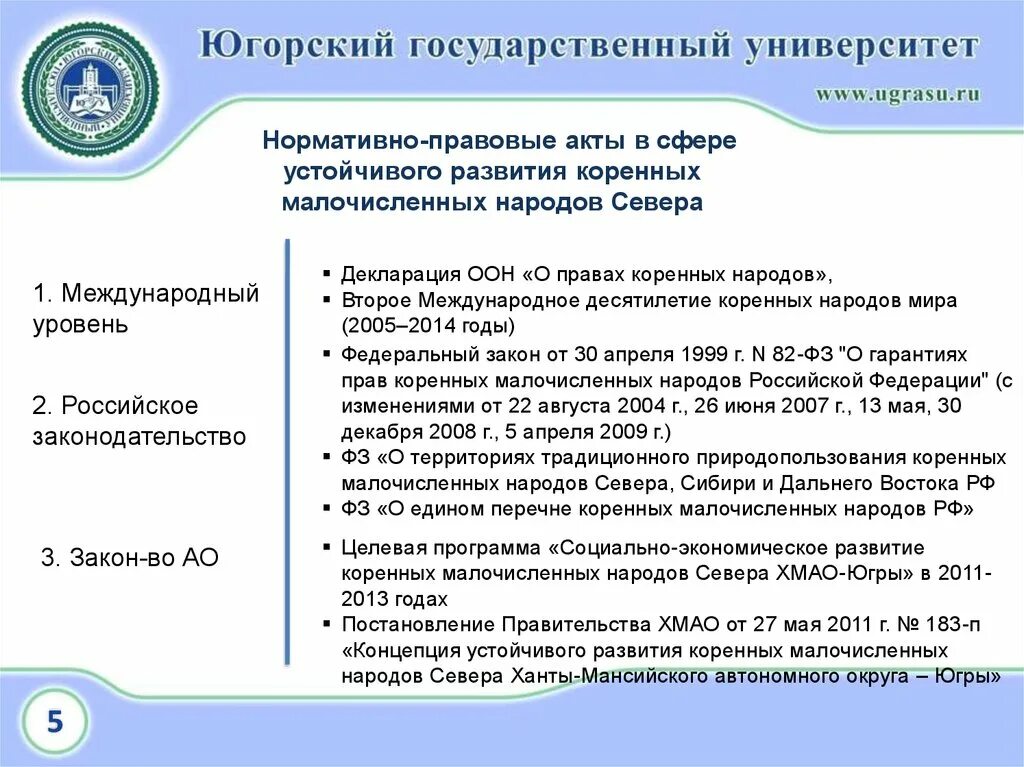 Югорский государственный университет

www.ugrasu.ru

Нормативно-правовые акты в сфере устойчивого развития коренных малочисленных народов Севера

1. Международный уровень

2. Российское законодательство

3. Закон-во АО

▪ Декларация ООН «О правах коренных народов»,
▪ Второе Международное десятилетие коренных народов мира (2005–2014 годы)
▪ Федеральный закон от 30 апреля 1999 г. N 82-ФЗ "О гарантиях прав коренных малочисленных народов Российской Федерации" (с изменениями от 22 августа 2004 г., 26 июня 2007 г., 13 мая, 30 декабря 2008 г., 5 апреля 2009 г.)
▪ ФЗ «О территориях традиционного природопользования коренных малочисленных народов Севера, Сибири и Дальнего Востока РФ
▪ ФЗ «О едином перечне коренных малочисленных народов РФ»
▪ Целевая программа «Социально-экономическое развитие коренных малочисленных народов Севера ХМАО-Югры» в 2011-2013 годах
▪ Постановление Правительства ХМАО от 27 мая 2011 г. № 183-п «Концепция устойчивого развития коренных малочисленных народов Севера Ханты-Мансийского автономного округа – Югры»

5